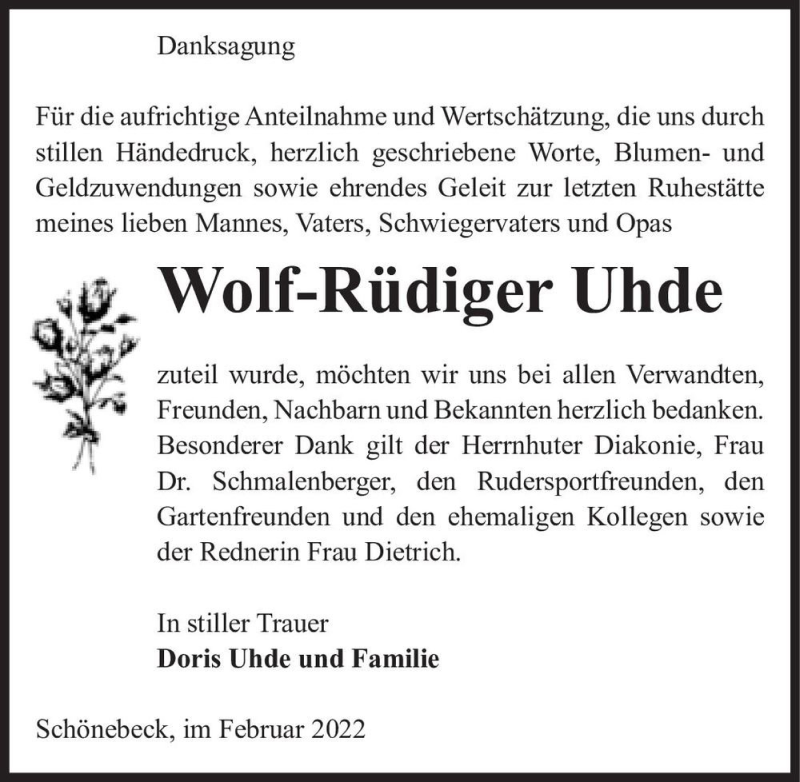 Danksagung

Für die aufrichtige Anteilnahme und Wertschätzung, die uns durch stillen Händedruck, herzlich geschriebene Worte, Blumen- und Geldzuwendungen sowie ehrendes Geleit zur letzten Ruhestätte meines lieben Mannes, Vaters, Schwiegervaters und Opas

Wolf-Rüdiger Uhde

zuteil wurde, möchten wir uns bei allen Verwandten, Freunden, Nachbarn und Bekannten herzlich bedanken. Besonderer Dank gilt der Herrnhuter Diakonie, Frau Dr. Schmalenberger, den Rudersportfreunden, den Gartenfreunden und den ehemaligen Kollegen sowie der Rednerin Frau Dietrich.

In stiller Trauer
Doris Uhde und Familie

Schönebeck, im Februar 2022